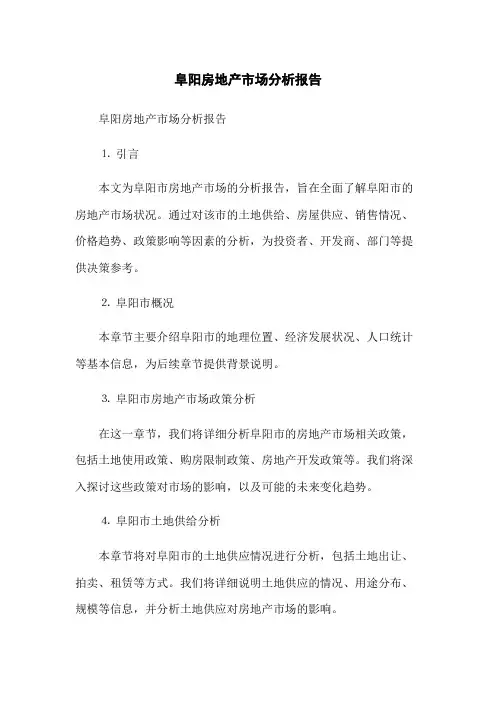 阜阳房地产市场分析报告

阜阳房地产市场分析报告

1. 引言

本文为阜阳市房地产市场的分析报告，旨在全面了解阜阳市的房地产市场状况。通过对该市的土地供给、房屋供应、销售情况、价格趋势、政策影响等因素的分析，为投资者、开发商、部门等提供决策参考。

2. 阜阳市概况

本章节主要介绍阜阳市的地理位置、经济发展状况、人口统计等基本信息，为后续章节提供背景说明。

3. 阜阳市房地产市场政策分析

在这一章节，我们将详细分析阜阳市的房地产市场相关政策，包括土地使用政策、购房限制政策、房地产开发政策等。我们将深入探讨这些政策对市场的影响，以及可能的未来变化趋势。

4. 阜阳市土地供给分析

本章节将对阜阳市的土地供应情况进行分析，包括土地出让、拍卖、租赁等方式。我们将详细说明土地供应的情况、用途分布、规模等信息，并分析土地供应对房地产市场的影响。